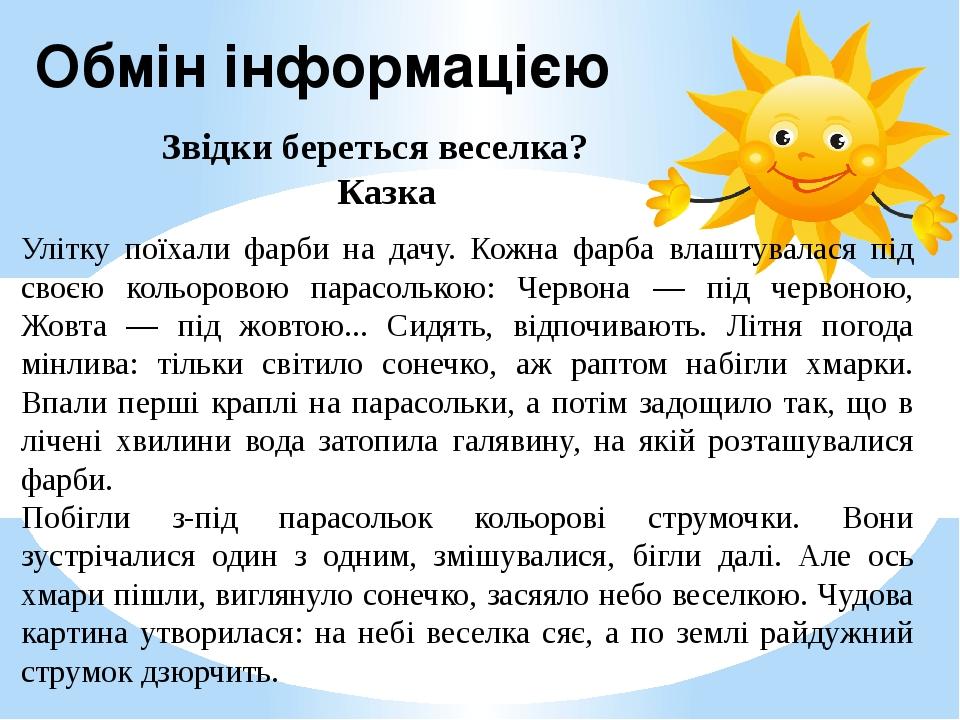 Обмін інформацією

Звідки береться веселка?
Казка

Улітку поїхали фарби на дачу. Кожна фарба влаштувалася під своєю кольоровою парасолькою: Червона — під червоною, Жовта — під жовтою... Сидять, відпочивають. Літня погода мінлива: тільки світило сонечко, аж раптом набігли хмарки. Впали перші краплі на парасольки, а потім задощило так, що в лічені хвилини вода затопила галявину, на якій розташувалися фарби.
Побігли з-під парасольок кольорові струмочки. Вони зустрічалися один з одним, змішувалися, бігли далі. Але ось хмари пішли, виглянуло сонечко, засяяло небо веселкою. Чудова картина утворилася: на небі веселка сяє, а по землі райдужний струмок дзюрчить.